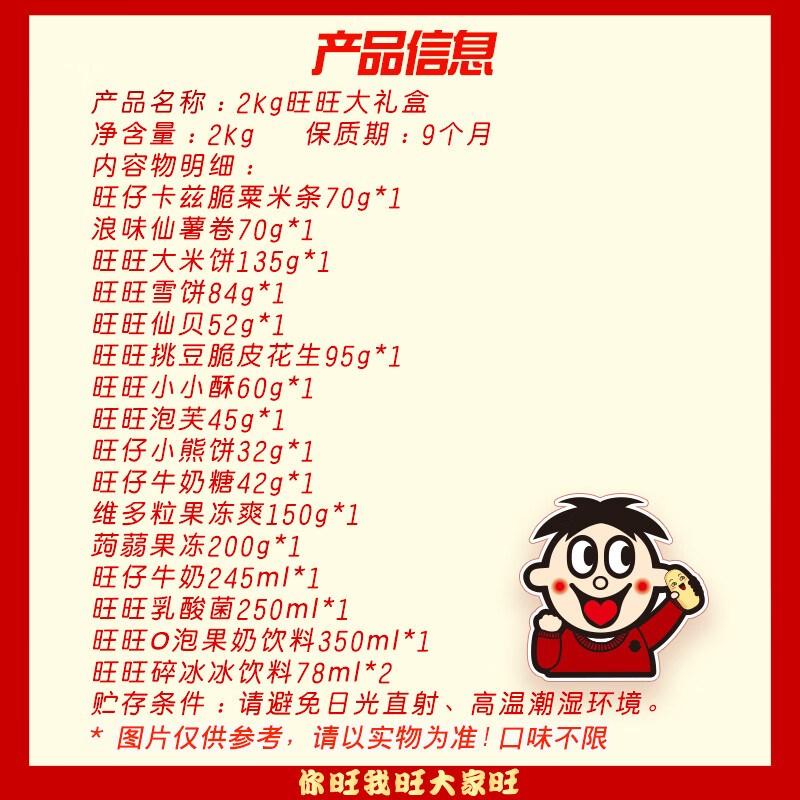 产品信息

产品名称：2kg旺旺大礼盒
净含量：2kg　　保质期：9个月
内容物明细：
旺仔卡兹脆粟米条70g*1
浪味仙薯卷70g*1
旺旺大米饼135g*1
旺旺雪饼84g*1
旺旺仙贝52g*1
旺旺挑豆脆皮花生95g*1
旺旺小小酥60g*1
旺旺泡芙45g*1
旺仔小熊饼32g*1
旺仔牛奶糖42g*1
维多粒果冻爽150g*1
蒟蒻果冻200g*1
旺仔牛奶245ml*1
旺旺乳酸菌250ml*1
旺旺O泡果奶饮料350ml*1
旺旺碎冰冰饮料78ml*2
贮存条件：请避免日光直射、高温潮湿环境。
* 图片仅供参考，请以实物为准！口味不限

你旺我旺大家旺